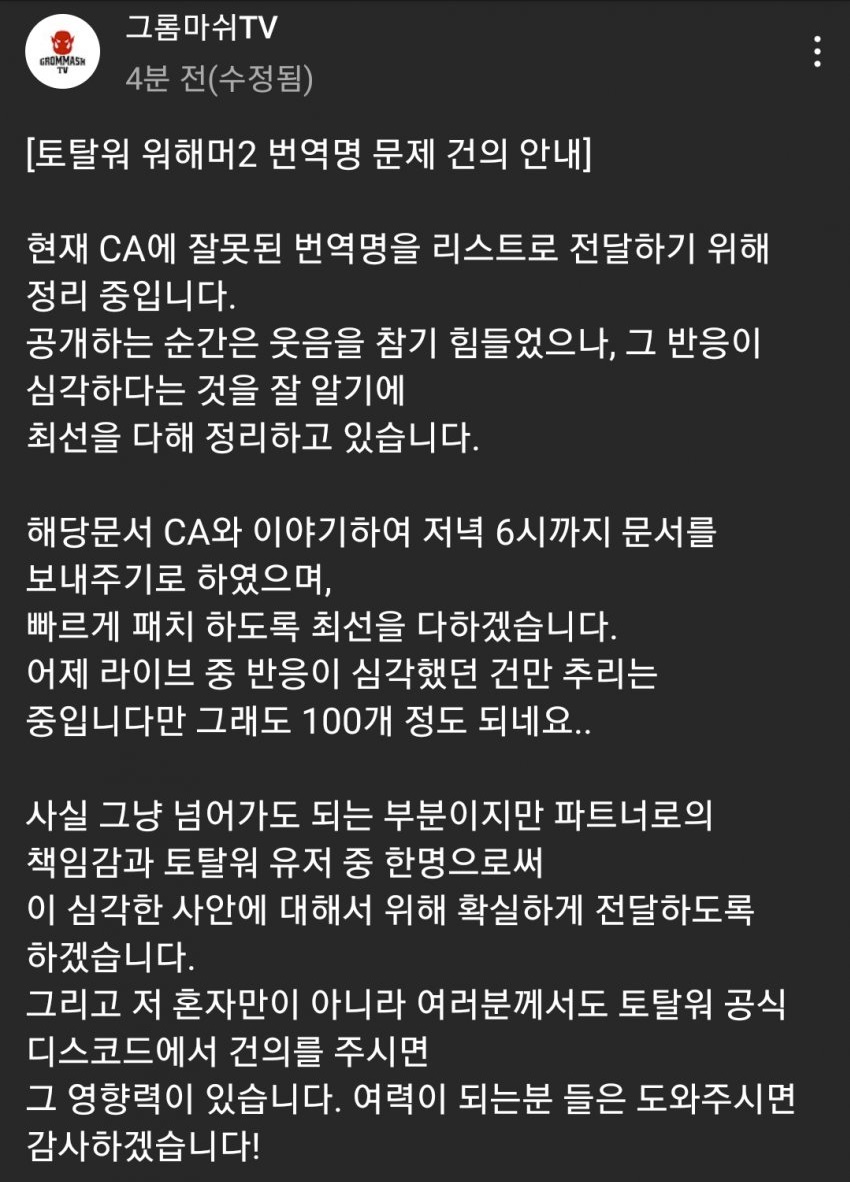 GROMMASH TV

그롬마쉬TV
4분 전(수정됨)

[토탈워 워해머2 번역명 문제 건의 안내]

현재 CA에 잘못된 번역명을 리스트로 전달하기 위해 정리 중입니다.
공개하는 순간은 웃음을 참기 힘들었으나, 그 반응이 심각하다는 것을 잘 알기에
최선을 다해 정리하고 있습니다.

해당문서 CA와 이야기하여 저녁 6시까지 문서를 보내주기로 하였으며,
빠르게 패치 하도록 최선을 다하겠습니다.
어제 라이브 중 반응이 심각했던 건만 추리는 중입니다만 그래도 100개 정도 되네요..

사실 그냥 넘어가도 되는 부분이지만 파트너로의 책임감과 토탈워 유저 중 한명으로써
이 심각한 사안에 대해서 위해 확실하게 전달하도록 하겠습니다.
그리고 저 혼자만이 아니라 여러분께서도 토탈워 공식 디스코드에서 건의를 주시면
그 영향력이 있습니다. 여력이 되는분 들은 도와주시면 감사하겠습니다!